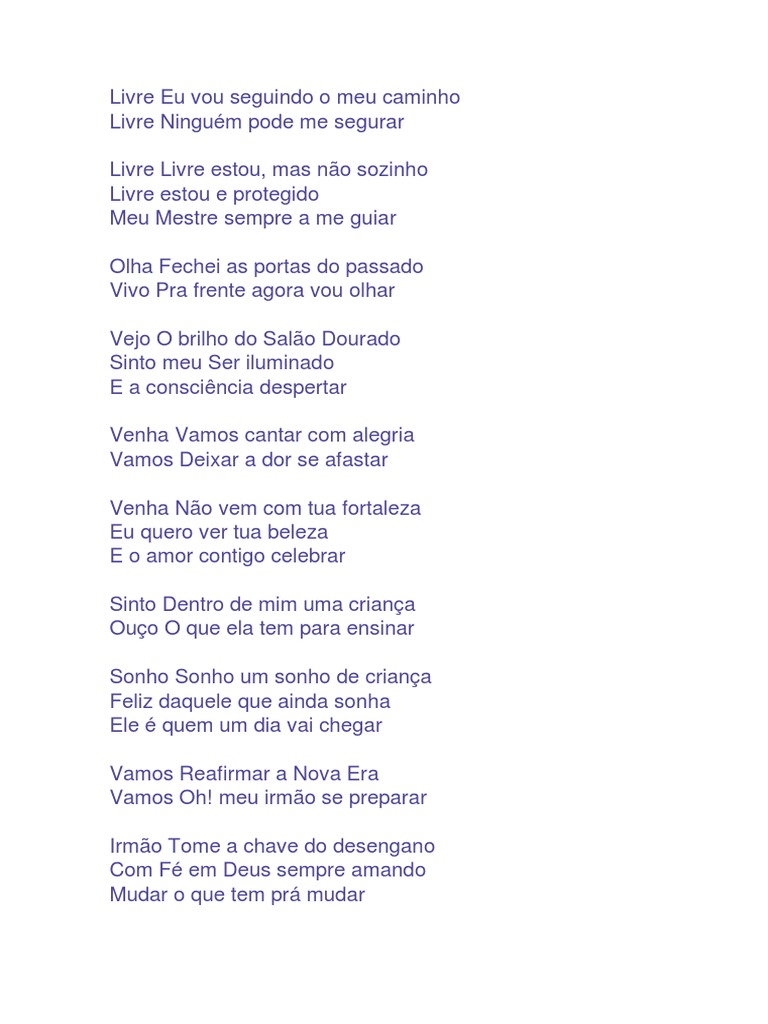 Livre Eu vou seguindo o meu caminho
Livre Ninguém pode me segurar

Livre Livre estou, mas não sozinho
Livre estou e protegido
Meu Mestre sempre a me guiar

Olha Fechei as portas do passado
Vivo Pra frente agora vou olhar

Vejo O brilho do Salão Dourado
Sinto meu Ser iluminado
E a consciência despertar

Venha Vamos cantar com alegria
Vamos Deixar a dor se afastar

Venha Não vem com tua fortaleza
Eu quero ver tua beleza
E o amor contigo celebrar

Sinto Dentro de mim uma criança
Ouço O que ela tem para ensinar

Sonho Sonho um sonho de criança
Feliz daquele que ainda sonha
Ele é quem um dia vai chegar

Vamos Reafirmar a Nova Era
Vamos Oh! meu irmão se preparar

Irmão Tome a chave do desengano
Com Fé em Deus sempre amando
Mudar o que tem prá mudar